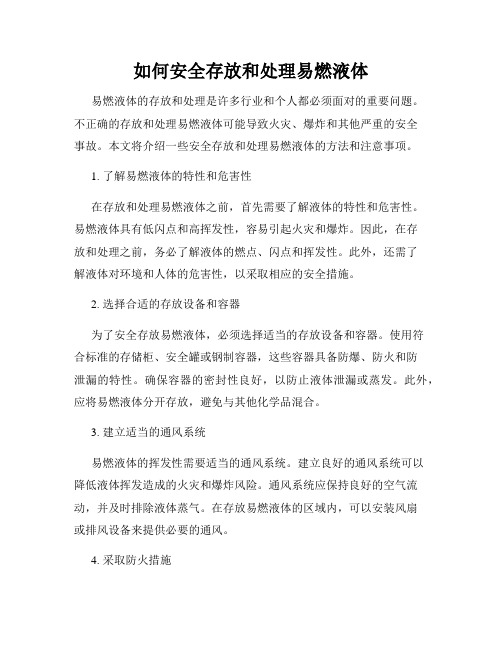 如何安全存放和处理易燃液体

易燃液体的存放和处理是许多行业和个人都必须面对的重要问题。不正确的存放和处理易燃液体可能导致火灾、爆炸和其他严重的安全事故。本文将介绍一些安全存放和处理易燃液体的方法和注意事项。

1. 了解易燃液体的特性和危害性

在存放和处理易燃液体之前，首先需要了解液体的特性和危害性。易燃液体具有低闪点和高挥发性，容易引起火灾和爆炸。因此，在存放和处理之前，务必了解液体的燃点、闪点和挥发性。此外，还需了解液体对环境和人体的危害性，以采取相应的安全措施。

2. 选择合适的存放设备和容器

为了安全存放易燃液体，必须选择适当的存放设备和容器。使用符合标准的存储柜、安全罐或钢制容器，这些容器具备防爆、防火和防泄漏的特性。确保容器的密封性良好，以防止液体泄漏或蒸发。此外，应将易燃液体分开存放，避免与其他化学品混合。

3. 建立适当的通风系统

易燃液体的挥发性需要适当的通风系统。建立良好的通风系统可以降低液体挥发造成的火灾和爆炸风险。通风系统应保持良好的空气流动，并及时排除液体蒸气。在存放易燃液体的区域内，可以安装风扇或排风设备来提供必要的通风。

4. 采取防火措施